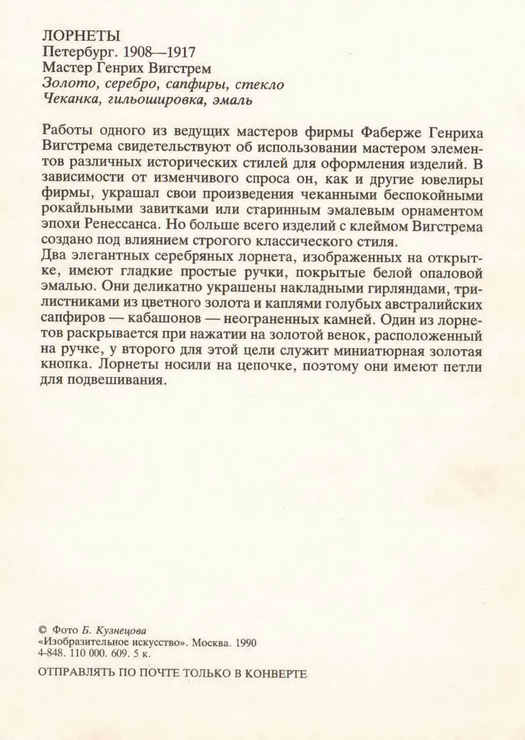 ЛОРНЕТЫ
Петербург. 1908—1917
Мастер Генрих Вигстрем
Золото, серебро, сапфиры, стекло
Чеканка, гильошировка, эмаль

Работы одного из ведущих мастеров фирмы Фаберже Генриха Вигстрема свидетельствуют об использовании мастером элементов различных исторических стилей для оформления изделий. В зависимости от изменчивого спроса он, как и другие ювелиры фирмы, украшал свои произведения чеканными беспокойными рокайльными завитками или старинным эмалевым орнаментом эпохи Ренессанса. Но больше всего изделий с клеймом Вигстрема создано под влиянием строгого классического стиля.
Два элегантных серебряных лорнета, изображенных на открытке, имеют гладкие простые ручки, покрытые белой опаловой эмалью. Они деликатно украшены накладными гирляндами, трилистниками из цветного золота и каплями голубых австралийских сапфиров — кабашонов — неограненных камней. Один из лорнетов раскрывается при нажатии на золотой венок, расположенный на ручке, у второго для этой цели служит миниатюрная золотая кнопка. Лорнеты носили на цепочке, поэтому они имеют петли для подвешивания.

© Фото Б. Кузнецова
«Изобразительное искусство». Москва. 1990
4-848. 110 000. 609. 5 к.

ОТПРАВЛЯТЬ ПО ПОЧТЕ ТОЛЬКО В КОНВЕРТЕ